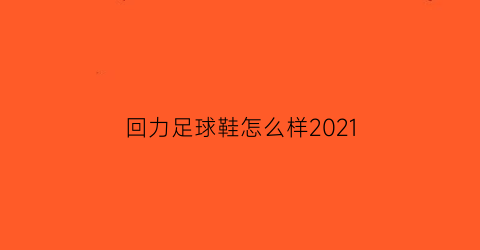 回力足球鞋怎么样2021